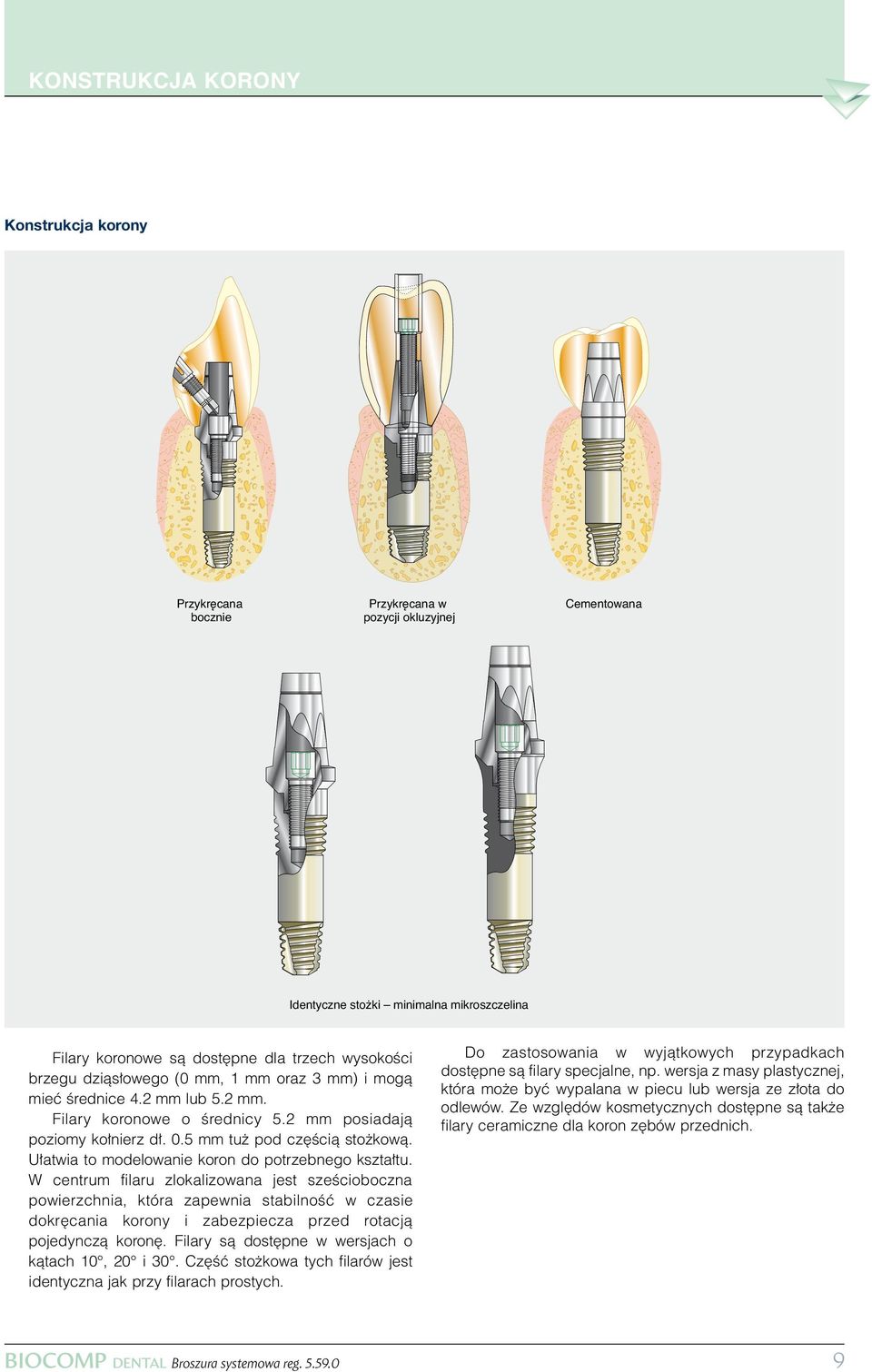 KONSTRUKCJA KORONY

Konstrukcja korony

Przykręcana bocznie

Przykręcana w pozycji okluzyjnej

Cementowana

Identyczne stożki – minimalna mikroszczelina

Filary koronowe są dostępne dla trzech wysokości brzegu dziąsłowego (0 mm, 1 mm oraz 3 mm) i mogą mieć średnice 4.2 mm lub 5.2 mm.

Filary koronowe o średnicy 5.2 mm posiadają poziomy kołnierz dł. 0.5 mm tuż pod częścią stożkową. Ułatwia to modelowanie koron do potrzebnego kształtu. W centrum filaru zlokalizowana jest sześcioboczna powierzchnia, która zapewnia stabilność w czasie dokręcania korony i zabezpiecza przed rotacją pojedynczą koronę. Filary są dostępne w wersjach o kątach 10°, 20° i 30°. Część stożkowa tych filarów jest identyczna jak przy filarach prostych.

Do zastosowania w wyjątkowych przypadkach dostępne są filary specjalne, np. wersja z masy plastycznej, która może być wypalana w piecu lub wersja ze złota do odlewów. Ze względów kosmetycznych dostępne są także filary ceramiczne dla koron zębów przednich.

BIOCOMP DENTAL Broszura systemowa reg. 5.59.0

9